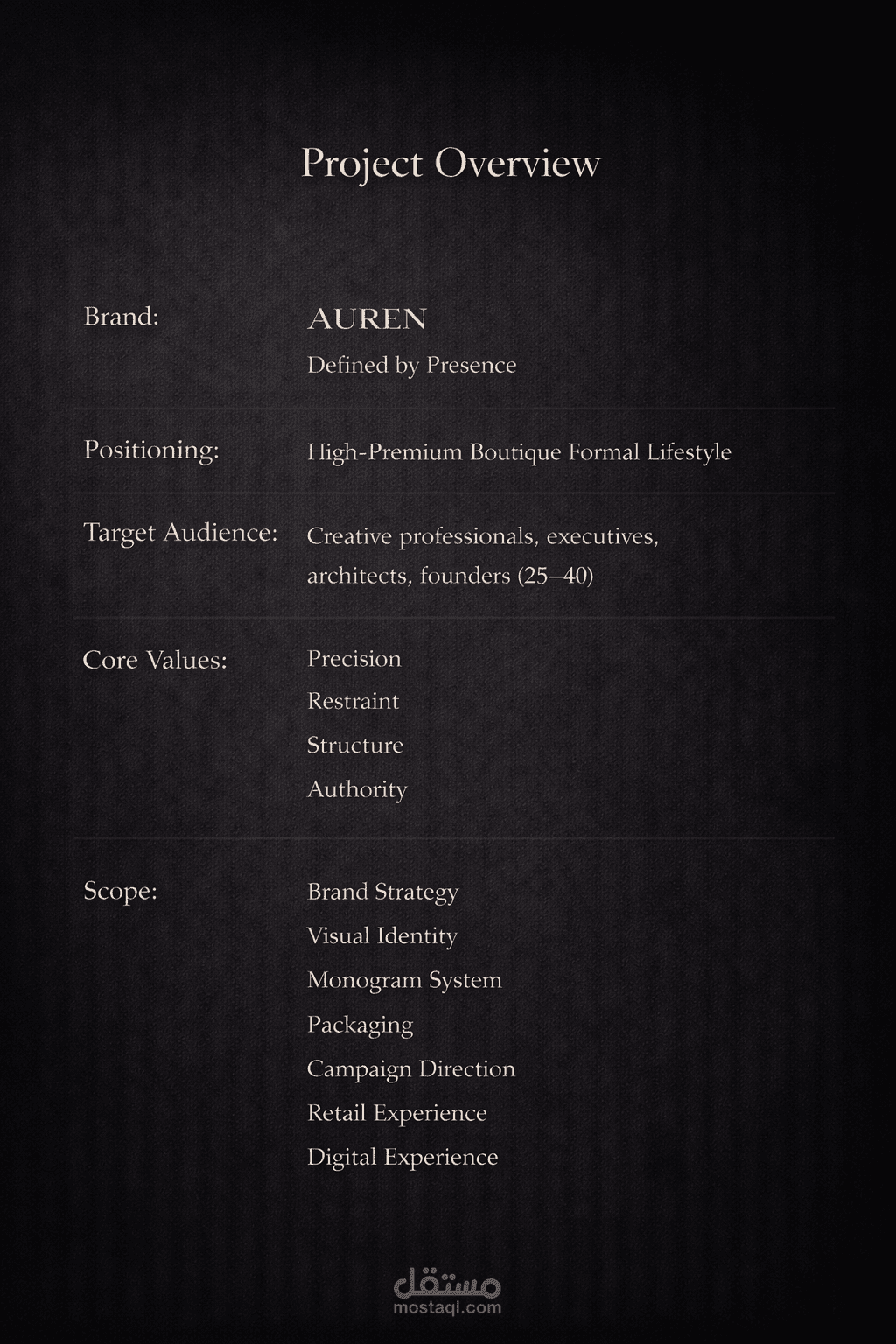 Project Overview

Brand:
AUREN
Defined by Presence

Positioning:
High-Premium Boutique Formal Lifestyle

Target Audience:
Creative professionals, executives, architects, founders (25–40)

Core Values:
Precision
Restraint
Structure
Authority

Scope:
Brand Strategy
Visual Identity
Monogram System
Packaging
Campaign Direction
Retail Experience
Digital Experience

مستقل
mostaql.com